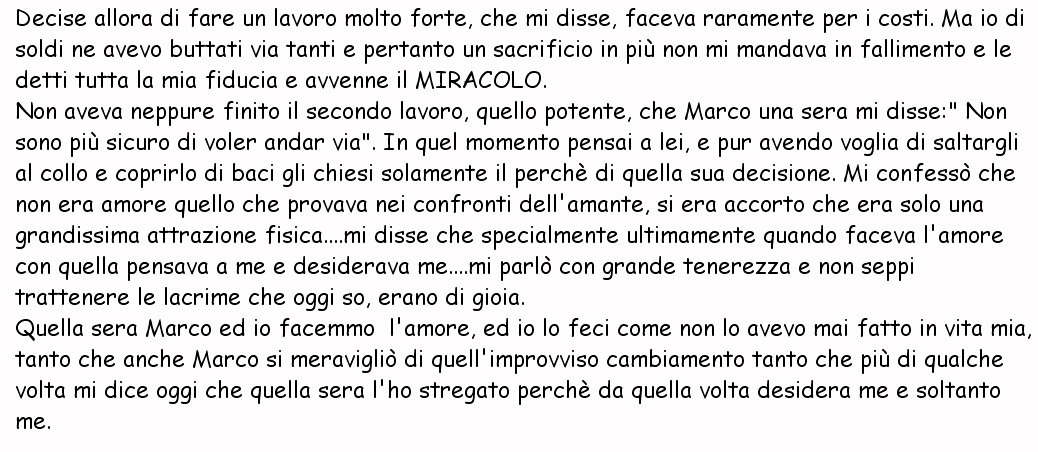 Decise allora di fare un lavoro molto forte, che mi disse, faceva raramente per i costi. Ma io di soldi ne avevo buttati via tanti e pertanto un sacrificio in più non mi mandava in fallimento e le detti tutta la mia fiducia e avvenne il MIRACOLO.
Non aveva neppure finito il secondo lavoro, quello potente, che Marco una sera mi disse:" Non sono più sicuro di voler andar via". In quel momento pensai a lei, e pur avendo voglia di saltargli al collo e coprirlo di baci gli chiesi solamente il perchè di quella sua decisione. Mi confessò che non era amore quello che provava nei confronti dell'amante, si era accorto che era solo una grandissima attrazione fisica....mi disse che specialmente ultimamente quando faceva l'amore con quella pensava a me e desiderava me....mi parlò con grande tenerezza e non seppi trattenere le lacrime che oggi so, erano di gioia.
Quella sera Marco ed io facemmo l'amore, ed io lo feci come non lo avevo mai fatto in vita mia, tanto che anche Marco si meravigliò di quell'improvviso cambiamento tanto che più di qualche volta mi dice oggi che quella sera l'ho stregato perchè da quella volta desidera me e soltanto me.